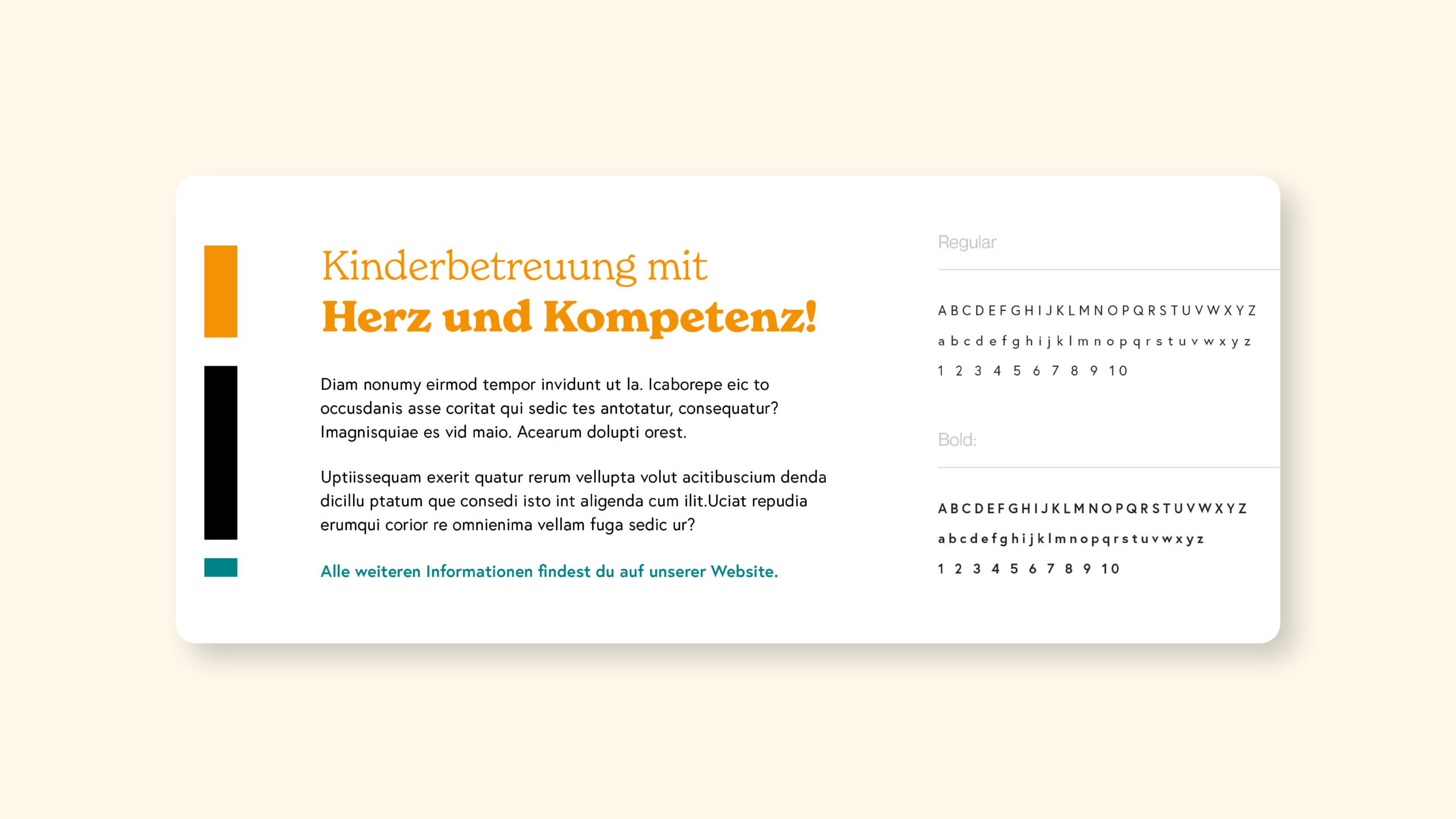 Kinderbetreuung mit
Herz und Kompetenz!

Diam nonumy eirmod tempor invidunt ut la. Icaborepe eic to occusdanis asse coritat qui sedic tes antotatur, consequatur? Imagnisquiae es vid maio. Acearum dolupti orest.

Uptiissequam exerit quatur rerum vellupta volut acitibuscium denda dicillu ptatum que consedi isto int aligenda cum ilit.Uciat repudia erumqui corior re omnienima vellam fuga sedic ur?

Alle weiteren Informationen findest du auf unserer Website.

Regular

A B C D E F G H I J K L M N O P Q R S T U V W X Y Z
a b c d e f g h i j k l m n o p q r s t u v w x y z
1 2 3 4 5 6 7 8 9 10

Bold:

A B C D E F G H I J K L M N O P Q R S T U V W X Y Z
a b c d e f g h i j k l m n o p q r s t u v w x y z
1 2 3 4 5 6 7 8 9 10